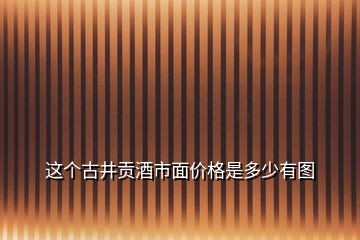 这个古井贡酒市面价格是多少有图